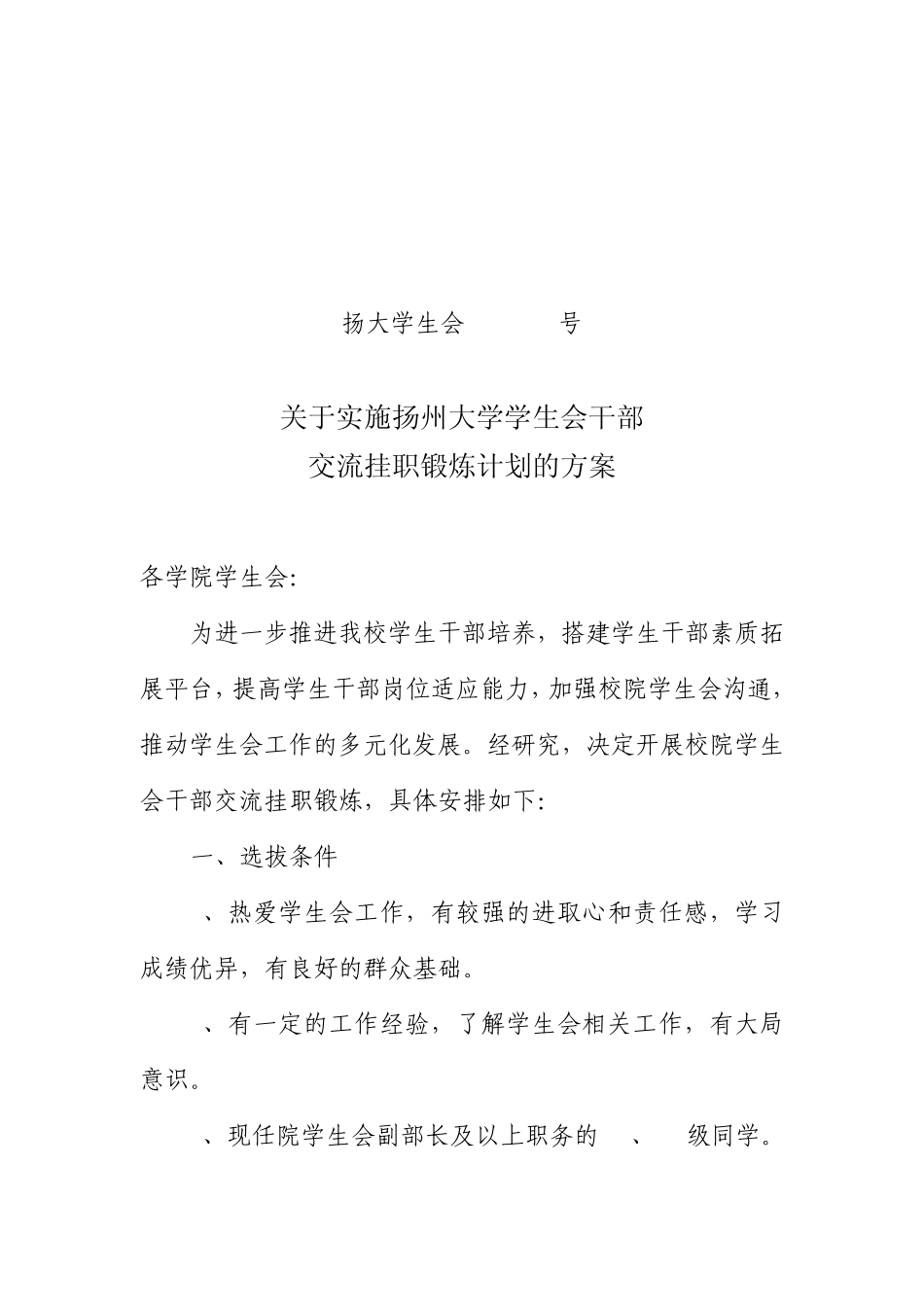 扬大学生会 号

关于实施扬州大学学生会干部
交流挂职锻炼计划的方案

各学院学生会:

为进一步推进我校学生干部培养，搭建学生干部素质拓展平台，提高学生干部岗位适应能力，加强校院学生会沟通，推动学生会工作的多元化发展。经研究，决定开展校院学生会干部交流挂职锻炼，具体安排如下:

一、选拔条件

、热爱学生会工作，有较强的进取心和责任感，学习成绩优异，有良好的群众基础。

、有一定的工作经验，了解学生会相关工作，有大局意识。

、现任院学生会副部长及以上职务的 、 级同学。